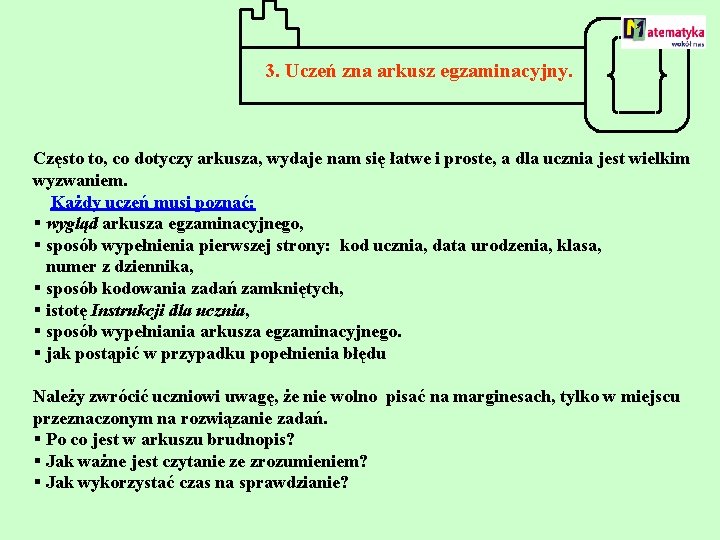 Matematyka wokół nas

3. Uczeń zna arkusz egzaminacyjny.

Często to, co dotyczy arkusza, wydaje nam się łatwe i proste, a dla ucznia jest wielkim wyzwaniem.

Każdy uczeń musi poznać:
▪ wygląd arkusza egzaminacyjnego,
▪ sposób wypełnienia pierwszej strony: kod ucznia, data urodzenia, klasa, numer z dziennika,
▪ sposób kodowania zadań zamkniętych,
▪ istotę Instrukcji dla ucznia,
▪ sposób wypełniania arkusza egzaminacyjnego.
▪ jak postąpić w przypadku popełnienia błędu

Należy zwrócić uczniowi uwagę, że nie wolno pisać na marginesach, tylko w miejscu przeznaczonym na rozwiązanie zadań.
▪ Po co jest w arkuszu brudnopis?
▪ Jak ważne jest czytanie ze zrozumieniem?
▪ Jak wykorzystać czas na sprawdzianie?